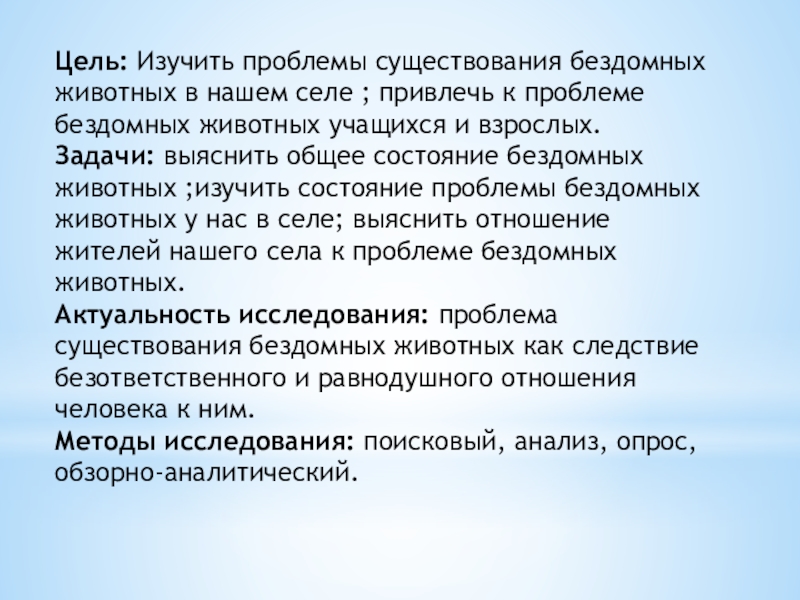 Цель: Изучить проблемы существования бездомных животных в нашем селе ; привлечь к проблеме бездомных животных учащихся и взрослых.
Задачи: выяснить общее состояние бездомных животных ;изучить состояние проблемы бездомных животных у нас в селе; выяснить отношение жителей нашего села к проблеме бездомных животных.
Актуальность исследования: проблема существования бездомных животных как следствие безответственного и равнодушного отношения человека к ним.
Методы исследования: поисковый, анализ, опрос, обзорно-аналитический.